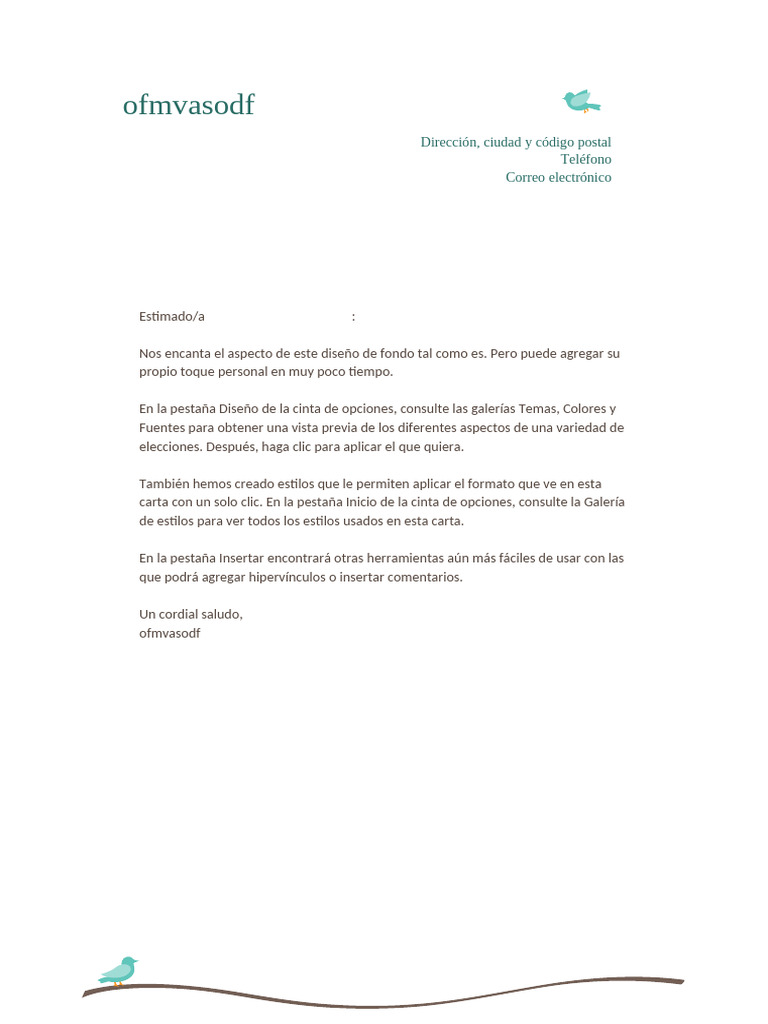 ofmvasodf

Dirección, ciudad y código postal
Teléfono
Correo electrónico

Estimado/a :

Nos encanta el aspecto de este diseño de fondo tal como es. Pero puede agregar su propio toque personal en muy poco tiempo.

En la pestaña Diseño de la cinta de opciones, consulte las galerías Temas, Colores y Fuentes para obtener una vista previa de los diferentes aspectos de una variedad de elecciones. Después, haga clic para aplicar el que quiera.

También hemos creado estilos que le permiten aplicar el formato que ve en esta carta con un solo clic. En la pestaña Inicio de la cinta de opciones, consulte la Galería de estilos para ver todos los estilos usados en esta carta.

En la pestaña Insertar encontrará otras herramientas aún más fáciles de usar con las que podrá agregar hipervínculos o insertar comentarios.

Un cordial saludo,
ofmvasodf